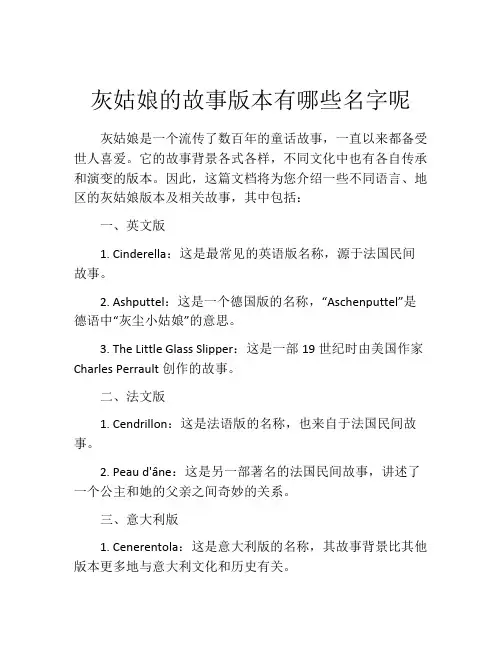 灰姑娘的故事版本有哪些名字呢

灰姑娘是一个流传了数百年的童话故事，一直以来都备受世人喜爱。它的故事背景各式各样，不同文化中也有各自传承和演变的版本。因此，这篇文档将为您介绍一些不同语言、地区的灰姑娘版本及相关故事，其中包括：

一、英文版

1. Cinderella：这是最常见的英语版名称，源于法国民间故事。

2. Ashputtel：这是一个德国版的名称，“Aschenputtel”是德语中“灰尘小姑娘”的意思。

3. The Little Glass Slipper：这是一部 19 世纪时由美国作家 Charles Perrault 创作的故事。

二、法文版

1. Cendrillon：这是法语版的名称，也来自于法国民间故事。

2. Peau d'âne：这是另一部著名的法国民间故事，讲述了一个公主和她的父亲之间奇妙的关系。

三、意大利版

1. Cenerentola：这是意大利版的名称，其故事背景比其他版本更多地与意大利文化和历史有关。